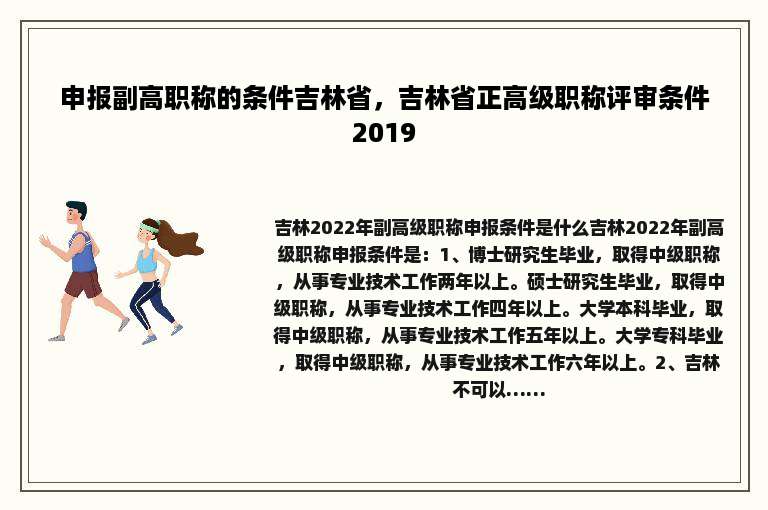 申报副高职称的条件吉林省，吉林省正高级职称评审条件2019

吉林2022年副高级职称申报条件是什么吉林2022年副高级职称申报条件是：1、博士研究生毕业，取得中级职称，从事专业技术工作两年以上。硕士研究生毕业，取得中级职称，从事专业技术工作四年以上。大学本科毕业，取得中级职称，从事专业技术工作五年以上。大学专科毕业，取得中级职称，从事专业技术工作六年以上。2、吉林不可以......